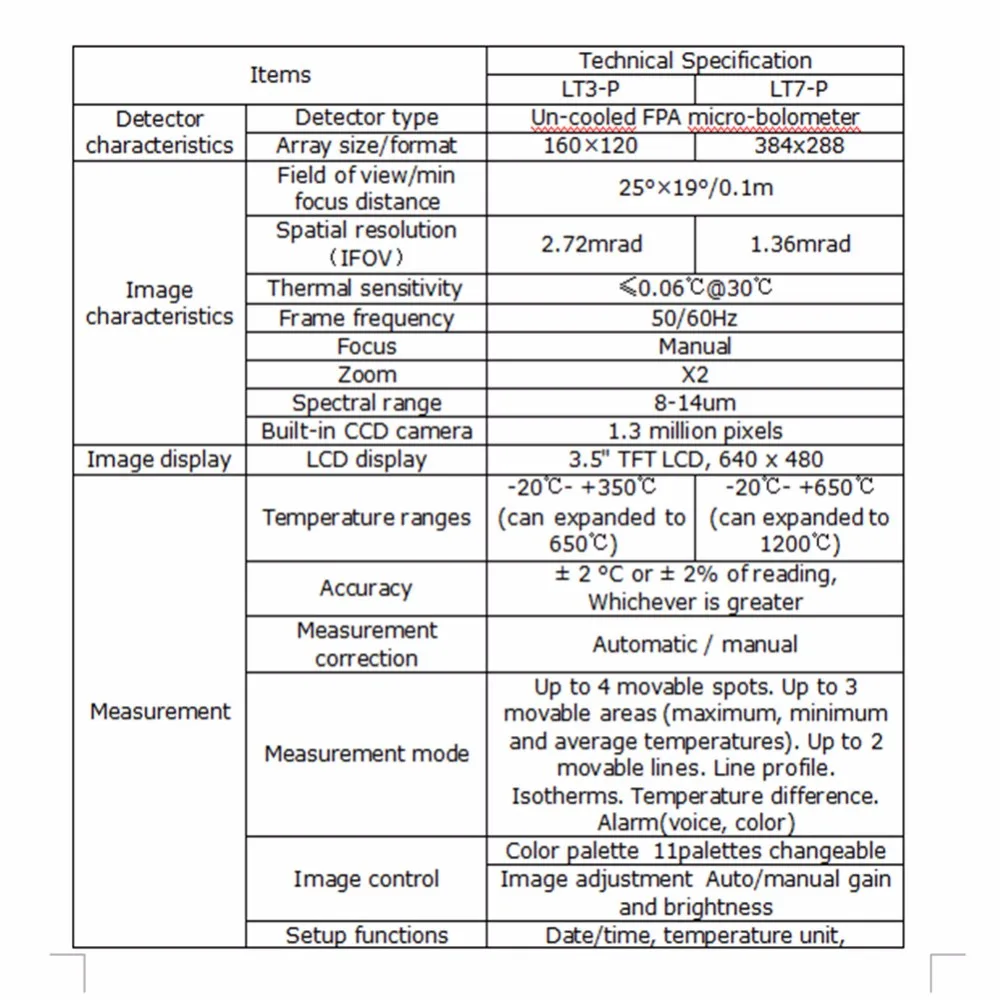 | Items | | Technical Specification | |
|---|---|---|---|
| | | LT3-P | LT7-P |
| Detector characteristics | Detector type | Un-cooled FPA micro-bolometer | |
| | Array size/format | 160×120 | 384x288 |
| Image characteristics | Field of view/min focus distance | 25°×19°/0.1m | |
| | Spatial resolution (IFOV) | 2.72mrad | 1.36mrad |
| | Thermal sensitivity | ≤0.06℃@30℃ | |
| | Frame frequency | 50/60Hz | |
| | Focus | Manual | |
| | Zoom | X2 | |
| | Spectral range | 8-14um | |
| | Built-in CCD camera | 1.3 million pixels | |
| Image display | LCD display | 3.5" TFT LCD, 640 x 480 | |
| Measurement | Temperature ranges | -20℃- +350℃ (can expanded to 650℃) | -20℃- +650℃ (can expanded to 1200℃) |
| | Accuracy | ± 2 °C or ± 2% of reading, Whichever is greater | |
| | Measurement correction | Automatic / manual | |
| | Measurement mode | Up to 4 movable spots. Up to 3 movable areas (maximum, minimum and average temperatures). Up to 2 movable lines. Line profile. Isotherms. Temperature difference. Alarm(voice, color) | |
| | Image control | Color palette 11palettes changeable | |
| | | Image adjustment Auto/manual gain and brightness | |
| | Setup functions | Date/time, temperature unit, | |